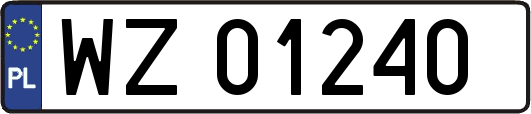 PL
WZ 01240